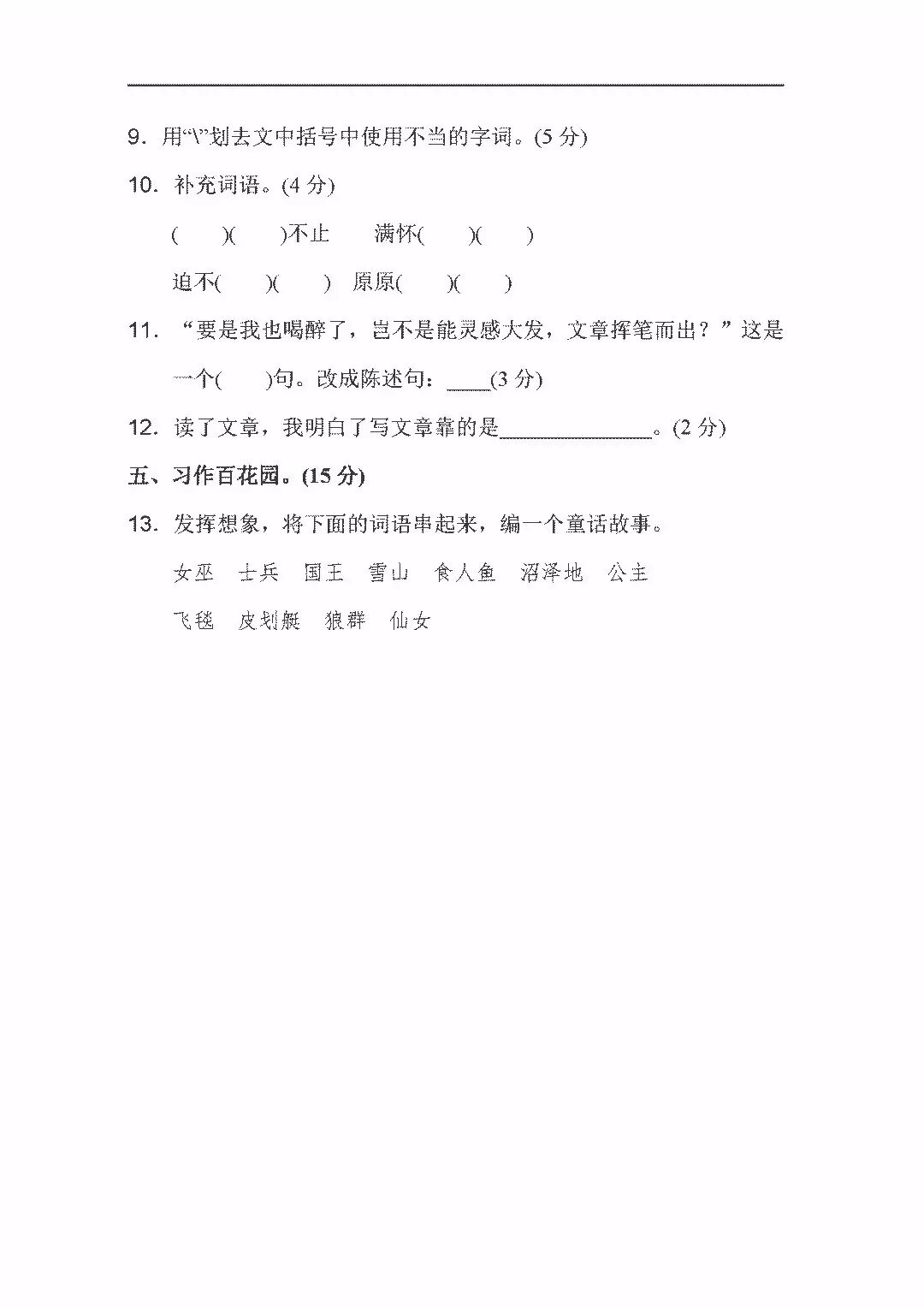 9．用“\”划去文中括号中使用不当的字词。(5 分)

10．补充词语。(4 分)

(　　)(　　)不止　　满怀(　　)(　　)

迫不(　　)(　　)　原原(　　)(　　)

11．“要是我也喝醉了，岂不是能灵感大发，文章挥笔而出？”这是一个(　　)句。改成陈述句：____(3 分)

12．读了文章，我明白了写文章靠的是______________。(2 分)

五、习作百花园。(15 分)

13．发挥想象，将下面的词语串起来，编一个童话故事。

女巫　士兵　国王　雪山　食人鱼　沼泽地　公主

飞毯　皮划艇　狼群　仙女